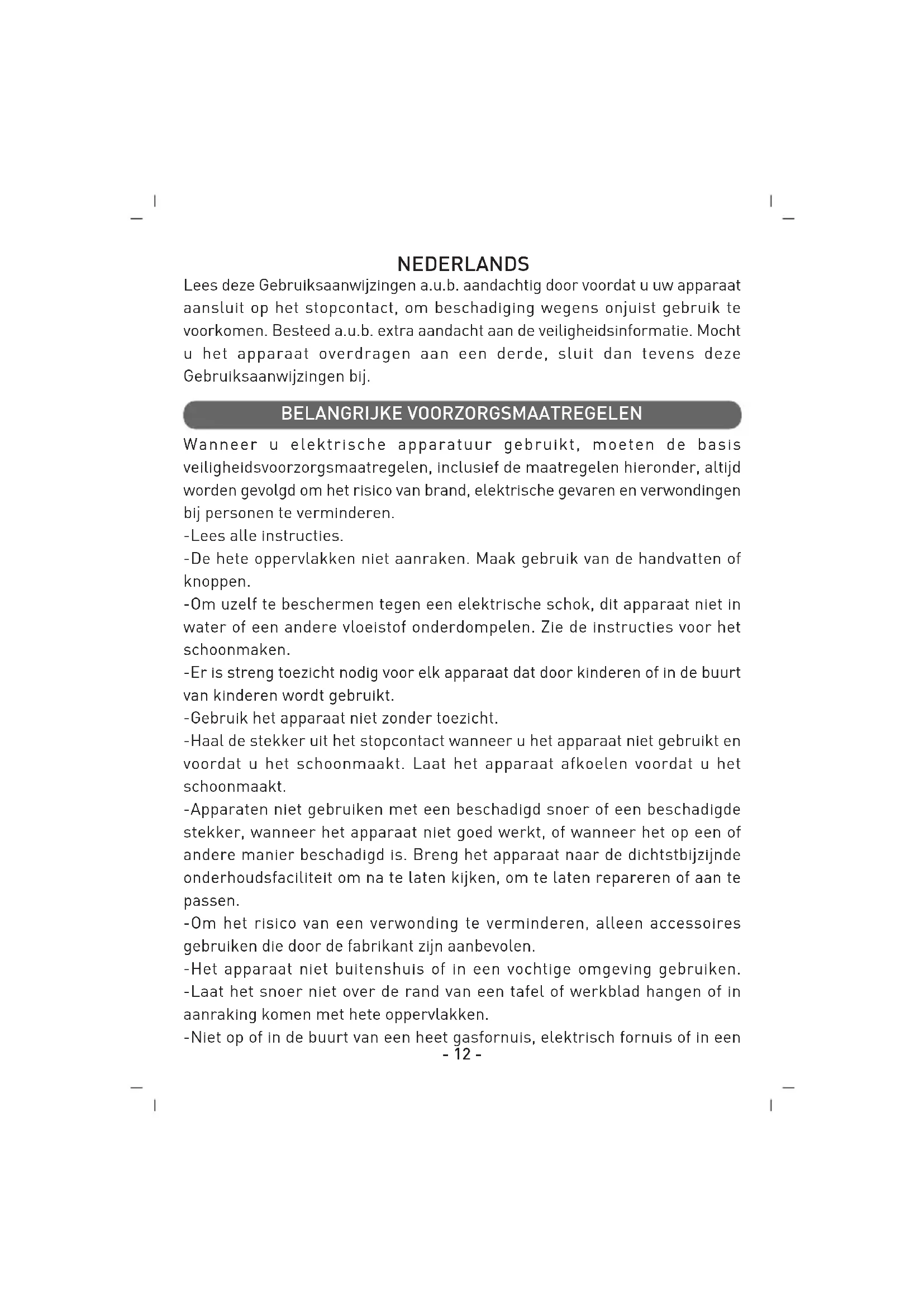 NEDERLANDS

Lees deze Gebruiksaanwijzingen a.u.b. aandachtig door voordat u uw apparaat aansluit op het stopcontact, om beschadiging wegens onjuist gebruik te voorkomen. Besteed a.u.b. extra aandacht aan de veiligheidsinformatie. Mocht u het apparaat overdragen aan een derde, sluit dan tevens deze Gebruiksaanwijzingen bij.

BELANGRIJKE VOORZORGSMAATREGELEN

Wanneer u elektrische apparatuur gebruikt, moeten de basis veiligheidsvoorzorgsmaatregelen, inclusief de maatregelen hieronder, altijd worden gevolgd om het risico van brand, elektrische gevaren en verwondingen bij personen te verminderen.
-Lees alle instructies.
-De hete oppervlakken niet aanraken. Maak gebruik van de handvatten of knoppen.
-Om uzelf te beschermen tegen een elektrische schok, dit apparaat niet in water of een andere vloeistof onderdompelen. Zie de instructies voor het schoonmaken.
-Er is streng toezicht nodig voor elk apparaat dat door kinderen of in de buurt van kinderen wordt gebruikt.
-Gebruik het apparaat niet zonder toezicht.
-Haal de stekker uit het stopcontact wanneer u het apparaat niet gebruikt en voordat u het schoonmaakt. Laat het apparaat afkoelen voordat u het schoonmaakt.
-Apparaten niet gebruiken met een beschadigd snoer of een beschadigde stekker, wanneer het apparaat niet goed werkt, of wanneer het op een of andere manier beschadigd is. Breng het apparaat naar de dichtstbijzijnde onderhoudsfaciliteit om na te laten kijken, om te laten repareren of aan te passen.
-Om het risico van een verwonding te verminderen, alleen accessoires gebruiken die door de fabrikant zijn aanbevolen.
-Het apparaat niet buitenshuis of in een vochtige omgeving gebruiken.
-Laat het snoer niet over de rand van een tafel of werkblad hangen of in aanraking komen met hete oppervlakken.
-Niet op of in de buurt van een heet gasfornuis, elektrisch fornuis of in een

- 12 -